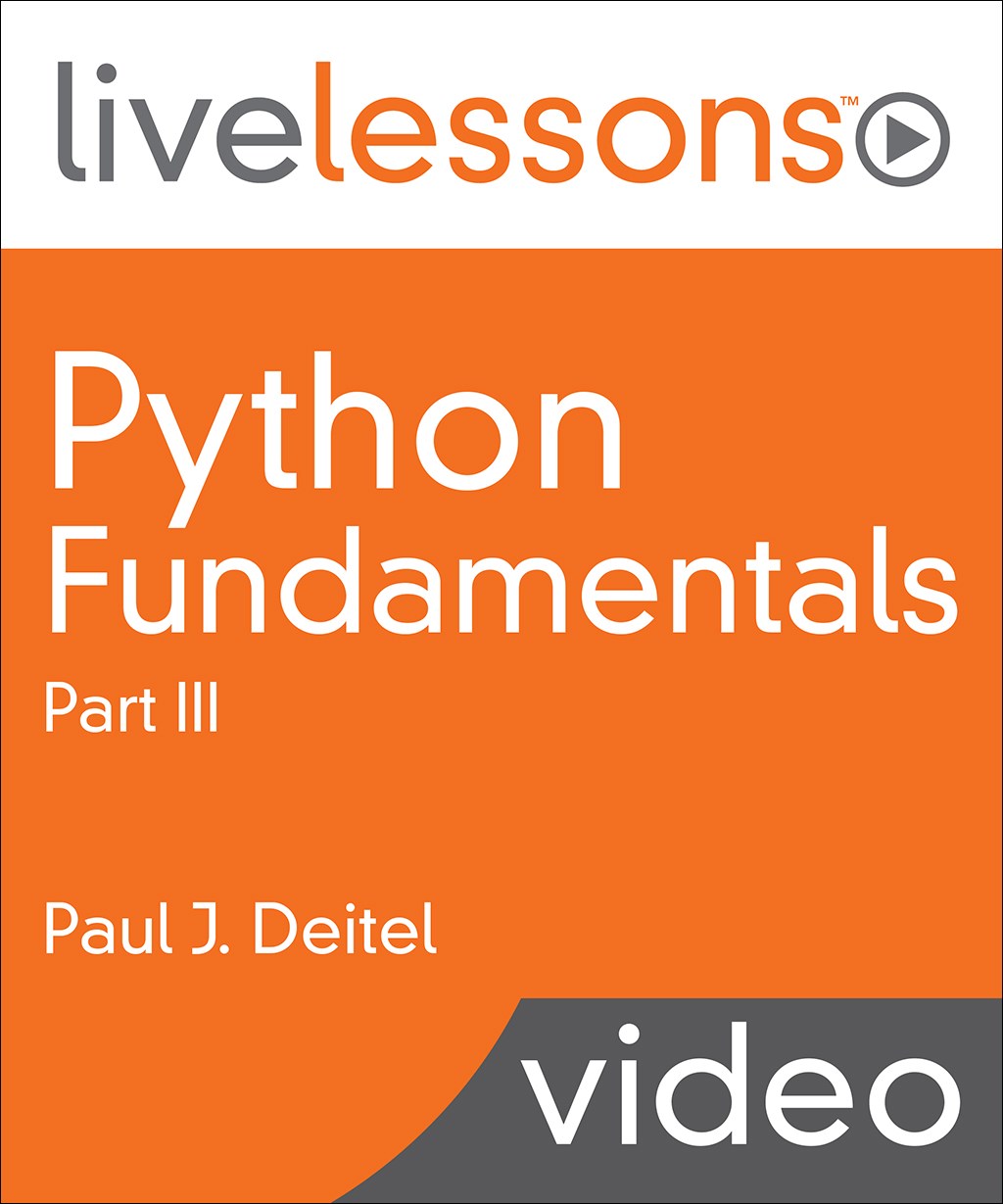 livelessons™

Python Fundamentals

Part III

Paul J. Deitel

video